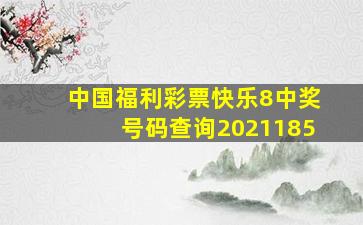 中国福利彩票快乐8中奖号码查询2021185